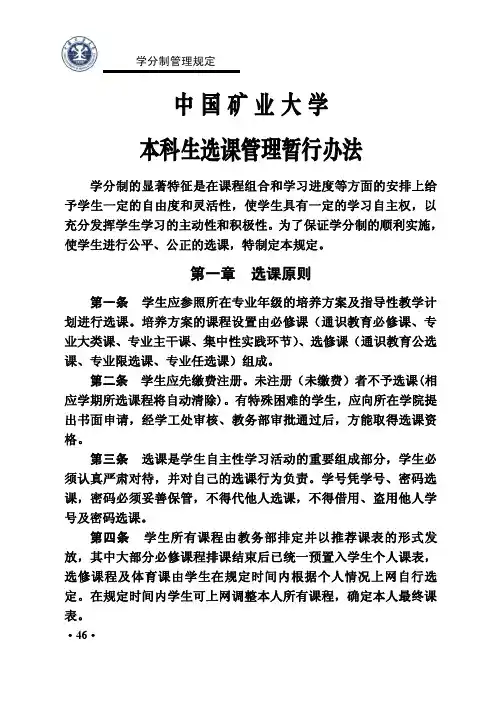 学分制管理规定

中国矿业大学

本科生选课管理暂行办法

学分制的显著特征是在课程组合和学习进度等方面的安排上给予学生一定的自由度和灵活性，使学生具有一定的学习自主权，以充分发挥学生学习的主动性和积极性。为了保证学分制的顺利实施，使学生进行公平、公正的选课，特制定本规定。

第一章　选课原则

第一条　学生应参照所在专业年级的培养方案及指导性教学计划进行选课。培养方案的课程设置由必修课（通识教育必修课、专业大类课、专业主干课、集中性实践环节）、选修课（通识教育公选课、专业限选课、专业任选课）组成。

第二条　学生应先缴费注册。未注册（未缴费）者不予选课（相应学期所选课程将自动清除）。有特殊困难的学生，应向所在学院提出书面申请，经学工处审核、教务部审批通过后，方能取得选课资格。

第三条　选课是学生自主性学习活动的重要组成部分，学生必须认真严肃对待，并对自己的选课行为负责。学号凭学号、密码选课，密码必须妥善保管，不得代他人选课，不得借用、盗用他人学号及密码选课。

第四条　学生所有课程由教务部排定并以推荐课表的形式发放，其中大部分必修课程排课结束后已统一预置入学生个人课表，选修课程及体育课由学生在规定时间内根据个人情况上网自行选定。在规定时间内学生可上网调整本人所有课程，确定本人最终课表。

· 46 ·